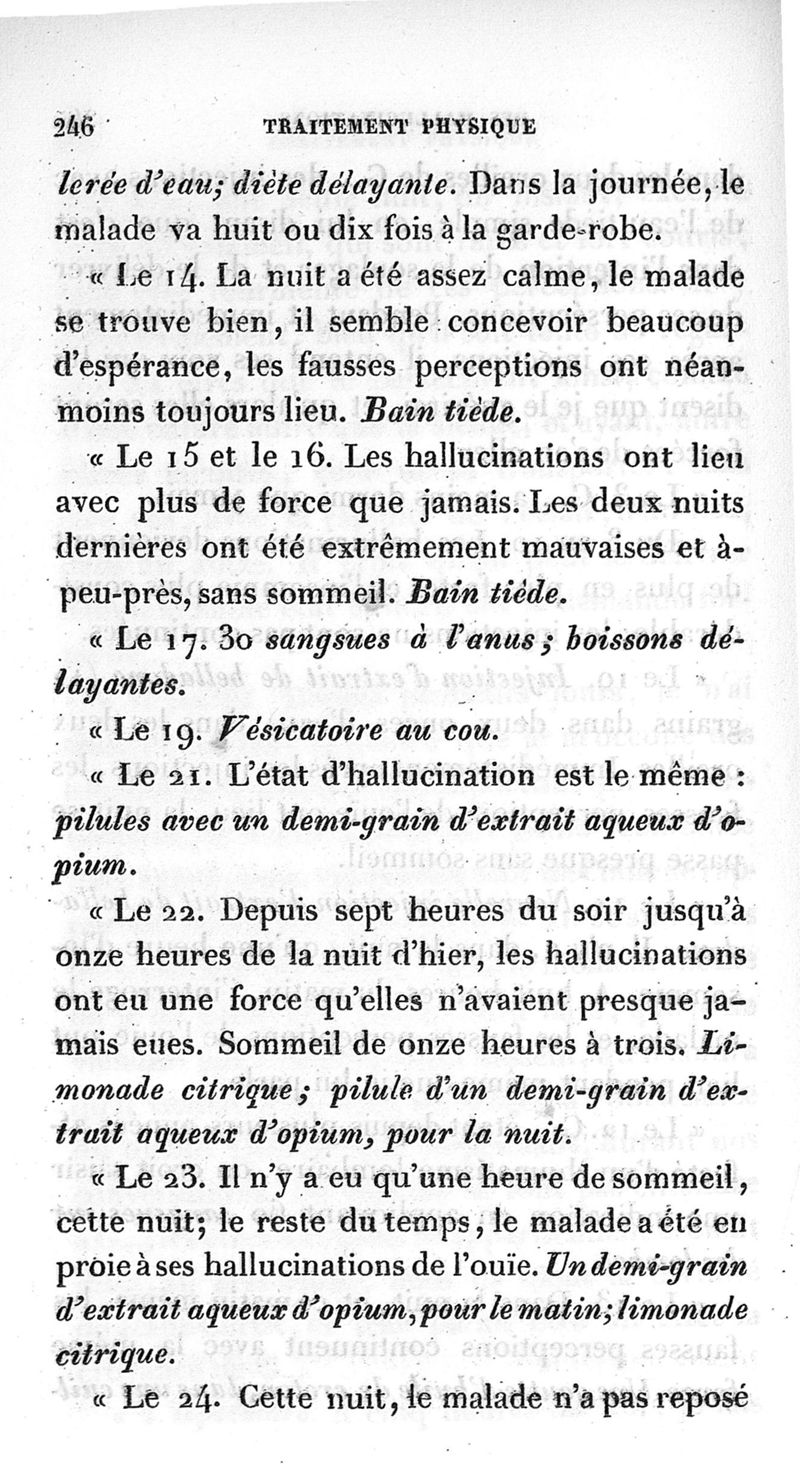 246 TRAITEMENT PHYSIQUE

lerée d'eau; diète délayante. Dans la journée, le malade va huit ou dix fois à la garde-robe.

« Le 14. La nuit a été assez calme, le malade se trouve bien, il semble concevoir beaucoup d'espérance, les fausses perceptions ont néanmoins toujours lieu. Bain tiède.

« Le 15 et le 16. Les hallucinations ont lieu avec plus de force que jamais. Les deux nuits dernières ont été extrêmement mauvaises et à-peu-près, sans sommeil. Bain tiède.

« Le 17. 30 sangsues à l'anus; boissons délayantes.

« Le 19. Vésicatoire au cou.

« Le 21. L'état d'hallucination est le même : pilules avec un demi-grain d'extrait aqueux d'opium.

« Le 22. Depuis sept heures du soir jusqu'à onze heures de la nuit d'hier, les hallucinations ont eu une force qu'elles n'avaient presque jamais eues. Sommeil de onze heures à trois. Limonade citrique; pilule d'un demi-grain d'extrait aqueux d'opium, pour la nuit.

« Le 23. Il n'y a eu qu'une heure de sommeil, cette nuit; le reste du temps, le malade a été en proie à ses hallucinations de l'ouïe. Un demi-grain d'extrait aqueux d'opium, pour le matin; limonade citrique.

« Le 24. Cette nuit, le malade n'a pas reposé